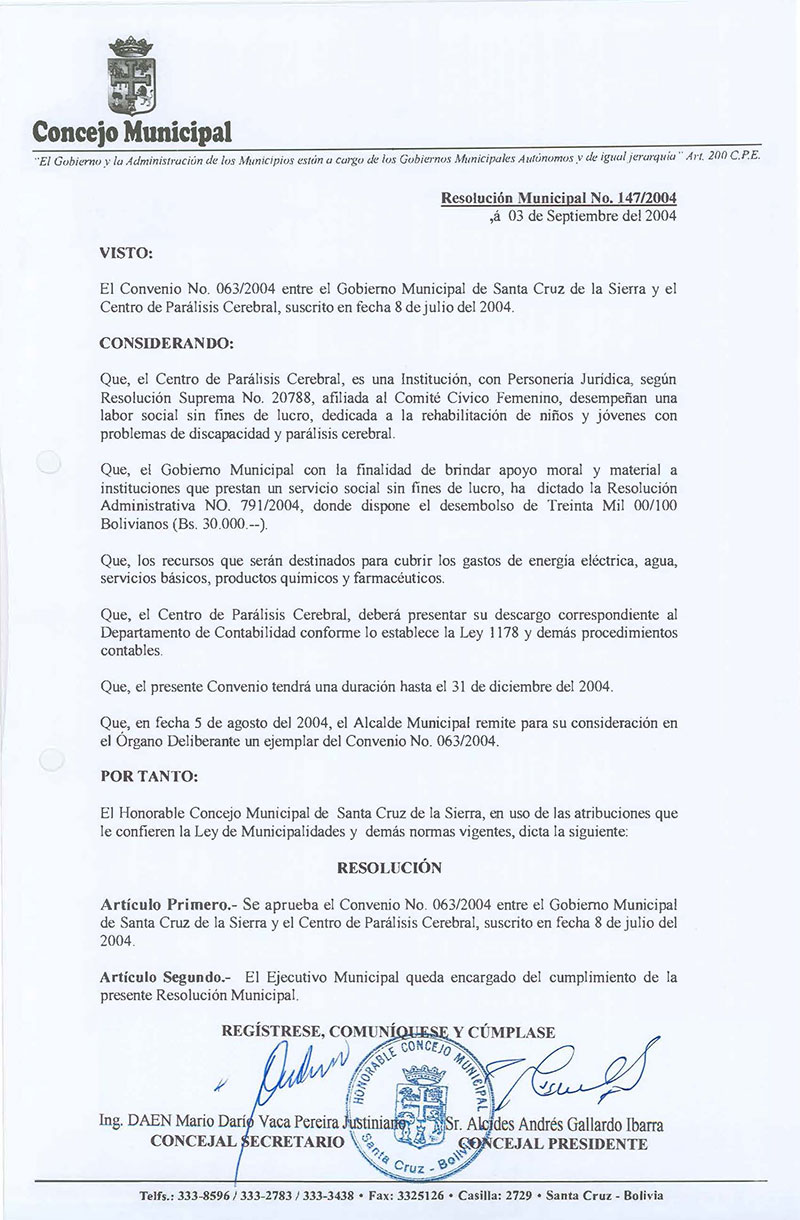 Concejo Municipal

"El Gobierno y la Administración de los Municipios están a cargo de los Gobiernos Municipales Autónomos y de igual jerarquía" Art. 200 C.P.E.

Resolución Municipal No. 147/2004
,á 03 de Septiembre del 2004

VISTO:

El Convenio No. 063/2004 entre el Gobierno Municipal de Santa Cruz de la Sierra y el Centro de Parálisis Cerebral, suscrito en fecha 8 de julio del 2004.

CONSIDERANDO:

Que, el Centro de Parálisis Cerebral, es una Institución, con Personería Jurídica, según Resolución Suprema No. 20788, afiliada al Comité Cívico Femenino, desempeñan una labor social sin fines de lucro, dedicada a la rehabilitación de niños y jóvenes con problemas de discapacidad y parálisis cerebral.

Que, el Gobierno Municipal con la finalidad de brindar apoyo moral y material a instituciones que prestan un servicio social sin fines de lucro, ha dictado la Resolución Administrativa NO. 791/2004, donde dispone el desembolso de Treinta Mil 00/100 Bolivianos (Bs. 30.000.--).

Que, los recursos que serán destinados para cubrir los gastos de energía eléctrica, agua, servicios básicos, productos químicos y farmacéuticos.

Que, el Centro de Parálisis Cerebral, deberá presentar su descargo correspondiente al Departamento de Contabilidad conforme lo establece la Ley 1178 y demás procedimientos contables.

Que, el presente Convenio tendrá una duración hasta el 31 de diciembre del 2004.

Que, en fecha 5 de agosto del 2004, el Alcalde Municipal remite para su consideración en el Órgano Deliberante un ejemplar del Convenio No. 063/2004.

POR TANTO:

El Honorable Concejo Municipal de Santa Cruz de la Sierra, en uso de las atribuciones que le confieren la Ley de Municipalidades y demás normas vigentes, dicta la siguiente:

RESOLUCIÓN

Artículo Primero.- Se aprueba el Convenio No. 063/2004 entre el Gobierno Municipal de Santa Cruz de la Sierra y el Centro de Parálisis Cerebral, suscrito en fecha 8 de julio del 2004.

Artículo Segundo.- El Ejecutivo Municipal queda encargado del cumplimiento de la presente Resolución Municipal.

REGÍSTRESE, COMUNÍQUESE Y CÚMPLASE

HONORABLE CONCEJO MUNICIPAL Santa Cruz - Bolivia

Ing. DAEN Mario Darío Vaca Pereira Justiniano
CONCEJAL SECRETARIO

Sr. Alcides Andrés Gallardo Ibarra
CONCEJAL PRESIDENTE

Telfs.: 333-8596 / 333-2783 / 333-3438 • Fax: 3325126 • Casilla: 2729 • Santa Cruz - Bolivia